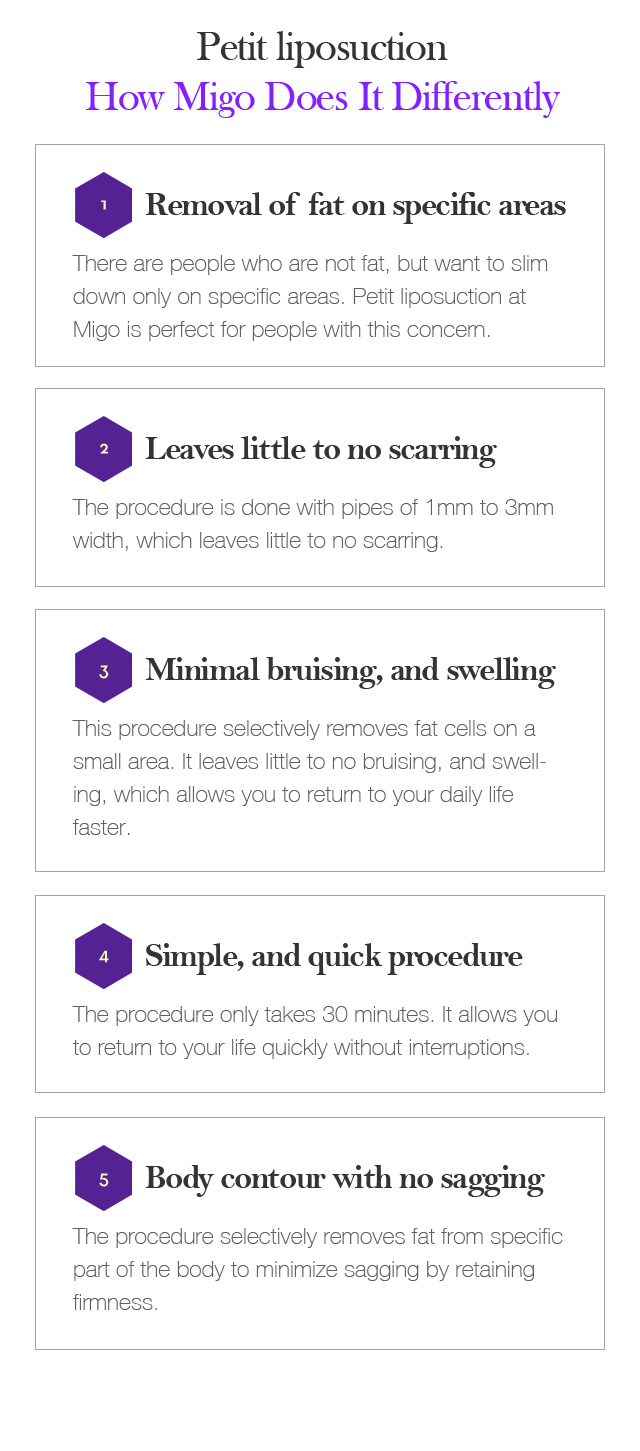 Petit liposuction
How Migo Does It Differently

1 Removal of fat on specific areas

There are people who are not fat, but want to slim down only on specific areas. Petit liposuction at Migo is perfect for people with this concern.

2 Leaves little to no scarring

The procedure is done with pipes of 1mm to 3mm width, which leaves little to no scarring.

3 Minimal bruising, and swelling

This procedure selectively removes fat cells on a small area. It leaves little to no bruising, and swelling, which allows you to return to your daily life faster.

4 Simple, and quick procedure

The procedure only takes 30 minutes. It allows you to return to your life quickly without interruptions.

5 Body contour with no sagging

The procedure selectively removes fat from specific part of the body to minimize sagging by retaining firmness.